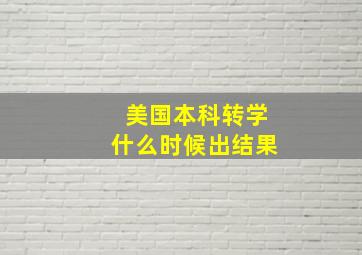 美国本科转学
什么时候出结果